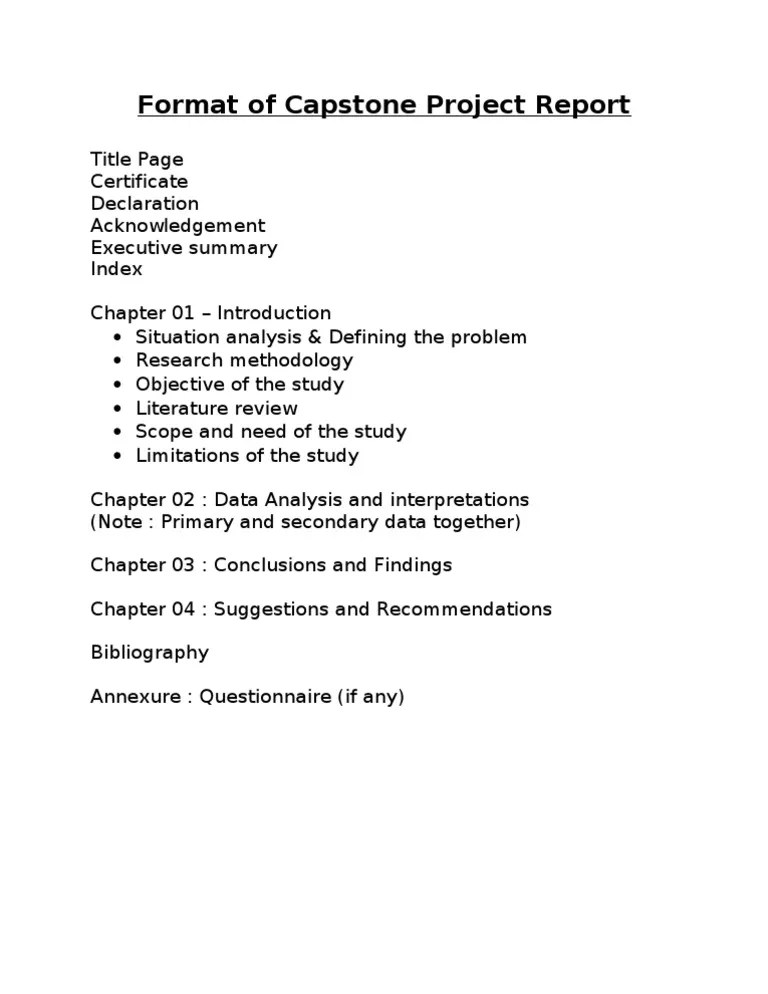 Format of Capstone Project Report

Title Page
Certificate
Declaration
Acknowledgement
Executive summary
Index

Chapter 01 – Introduction
• Situation analysis & Defining the problem
• Research methodology
• Objective of the study
• Literature review
• Scope and need of the study
• Limitations of the study

Chapter 02 : Data Analysis and interpretations
(Note : Primary and secondary data together)

Chapter 03 : Conclusions and Findings

Chapter 04 : Suggestions and Recommendations

Bibliography

Annexure : Questionnaire (if any)